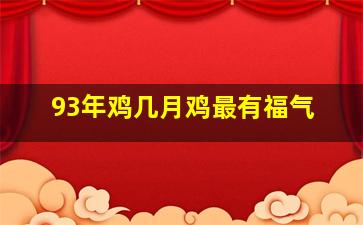 93年鸡几月鸡最有福气